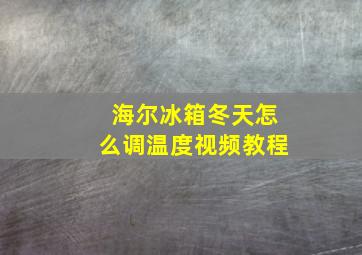 海尔冰箱冬天怎么调温度视频教程